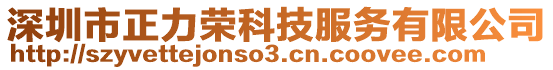 深圳市正力荣科技服务有限公司
http://szyvettejonso3.cn.coovee.com